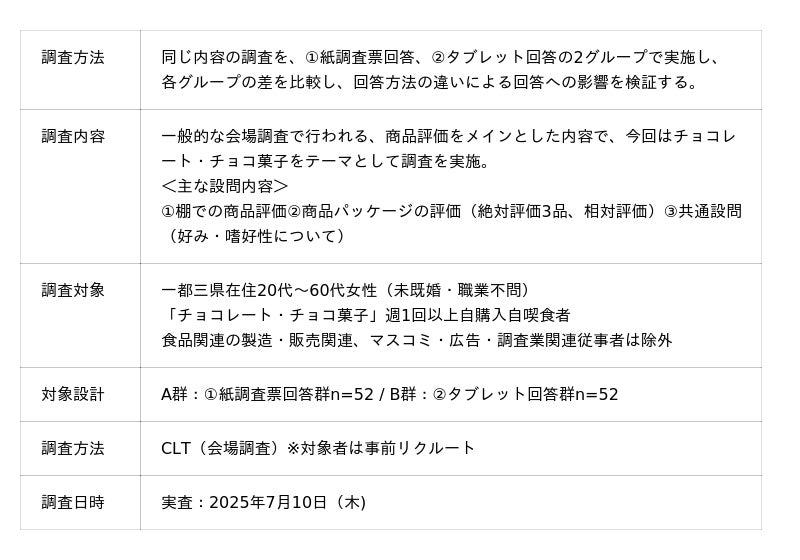 | 調査方法 | 同じ内容の調査を、①紙調査票回答、②タブレット回答の2グループで実施し、各グループの差を比較し、回答方法の違いによる回答への影響を検証する。 |
|---|---|
| 調査内容 | 一般的な会場調査で行われる、商品評価をメインとした内容で、今回はチョコレート・チョコ菓子をテーマとして調査を実施。 ＜主な設問内容＞ ①棚での商品評価②商品パッケージの評価（絶対評価3品、相対評価）③共通設問（好み・嗜好性について） |
| 調査対象 | 一都三県在住20代～60代女性（未既婚・職業不問） 「チョコレート・チョコ菓子」週1回以上自購入自喫食者 食品関連の製造・販売関連、マスコミ・広告・調査業関連従事者は除外 |
| 対象設計 | A群：①紙調査票回答群n=52 / B群：②タブレット回答群n=52 |
| 調査方法 | CLT（会場調査）※対象者は事前リクルート |
| 調査日時 | 実査：2025年7月10日（木) |